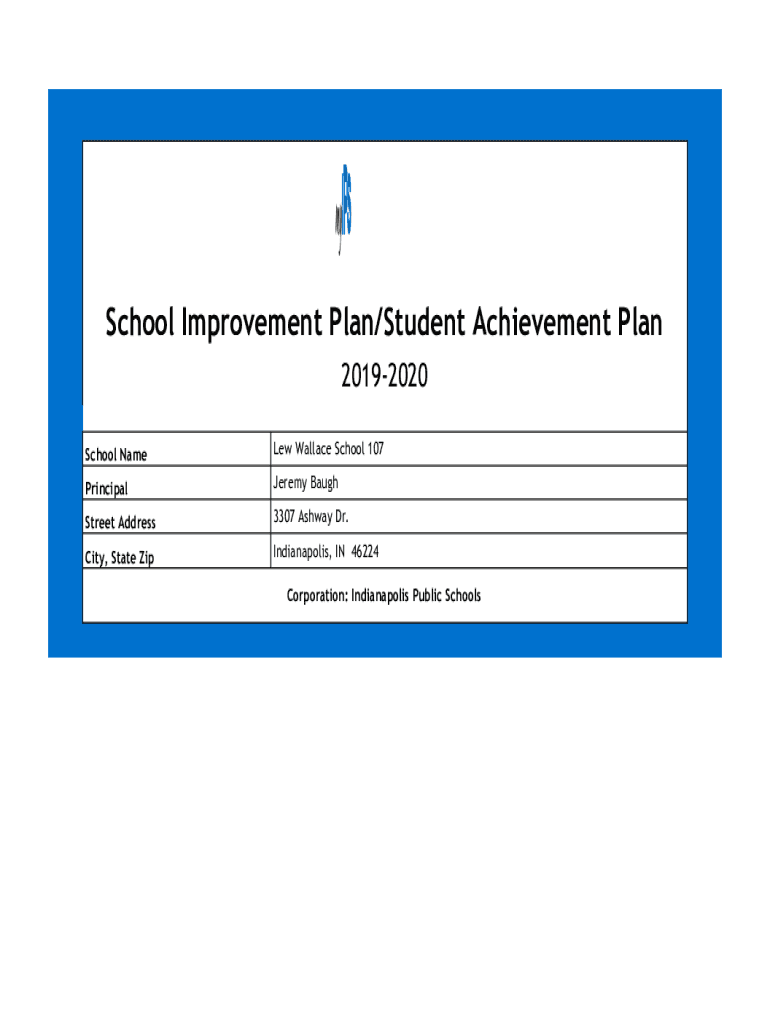 School Improvement Plan/Student Achievement Plan

2019-2020

| School Name | Lew Wallace School 107 |
|---|---|
| Principal | Jeremy Baugh |
| Street Address | 3307 Ashway Dr. |
| City, State Zip | Indianapolis, IN 46224 |

Corporation: Indianapolis Public Schools